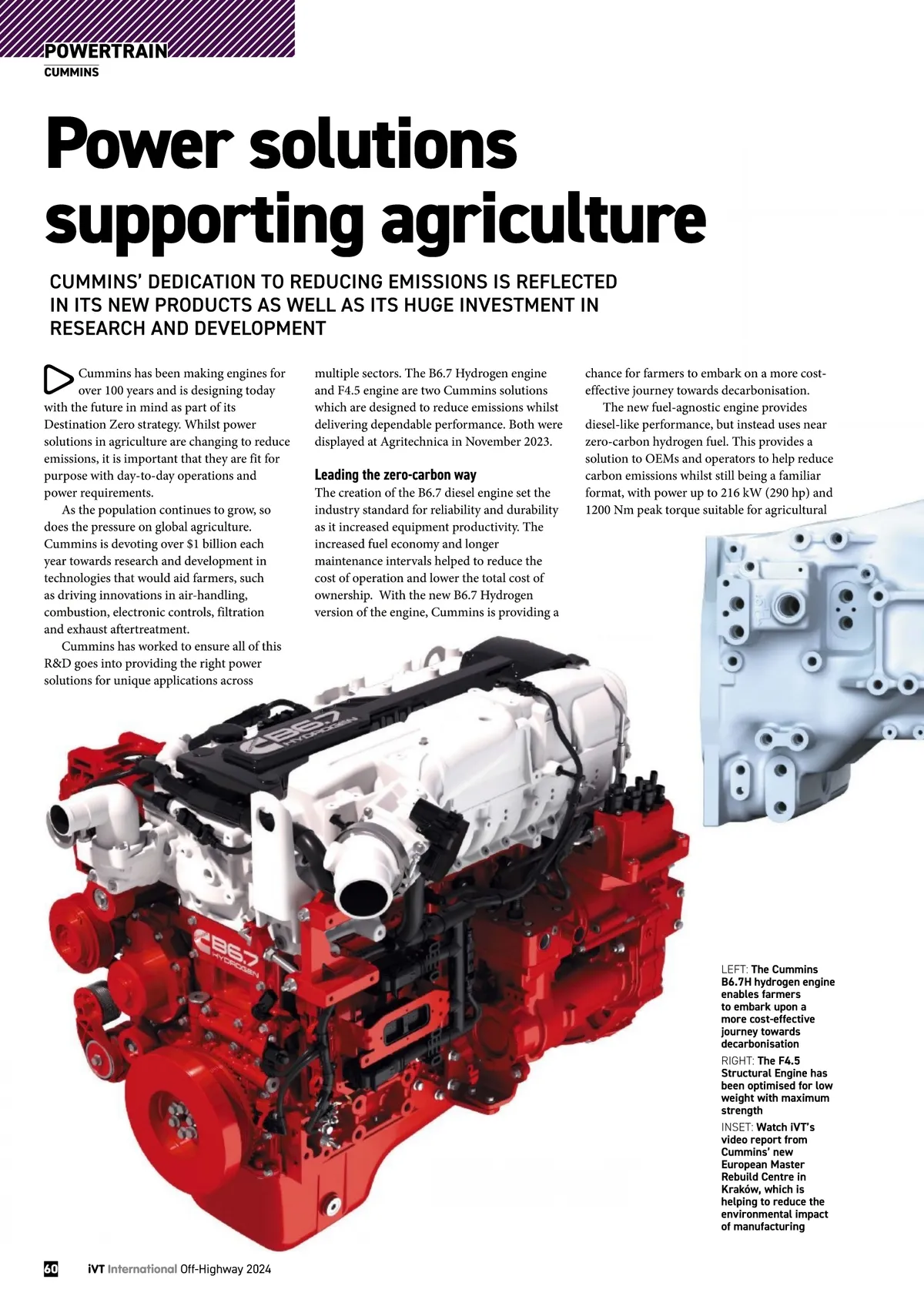 POWERTRAIN
CUMMINS

Power solutions supporting agriculture

CUMMINS' DEDICATION TO REDUCING EMISSIONS IS REFLECTED IN ITS NEW PRODUCTS AS WELL AS ITS HUGE INVESTMENT IN RESEARCH AND DEVELOPMENT

Cummins has been making engines for over 100 years and is designing today with the future in mind as part of its Destination Zero strategy. Whilst power solutions in agriculture are changing to reduce emissions, it is important that they are fit for purpose with day-to-day operations and power requirements.

As the population continues to grow, so does the pressure on global agriculture. Cummins is devoting over $1 billion each year towards research and development in technologies that would aid farmers, such as driving innovations in air-handling, combustion, electronic controls, filtration and exhaust aftertreatment.

Cummins has worked to ensure all of this R&D goes into providing the right power solutions for unique applications across multiple sectors. The B6.7 Hydrogen engine and F4.5 engine are two Cummins solutions which are designed to reduce emissions whilst delivering dependable performance. Both were displayed at Agritechnica in November 2023.

Leading the zero-carbon way
The creation of the B6.7 diesel engine set the industry standard for reliability and durability as it increased equipment productivity. The increased fuel economy and longer maintenance intervals helped to reduce the cost of operation and lower the total cost of ownership. With the new B6.7 Hydrogen version of the engine, Cummins is providing a chance for farmers to embark on a more cost-effective journey towards decarbonisation.

The new fuel-agnostic engine provides diesel-like performance, but instead uses near zero-carbon hydrogen fuel. This provides a solution to OEMs and operators to help reduce carbon emissions whilst still being a familiar format, with power up to 216 kW (290 hp) and 1200 Nm peak torque suitable for agricultural

B6.7 HYDROGEN

B6.7 HYDROGEN

LEFT: The Cummins B6.7H hydrogen engine enables farmers to embark upon a more cost-effective journey towards decarbonisation
RIGHT: The F4.5 Structural Engine has been optimised for low weight with maximum strength
INSET: Watch iVT's video report from Cummins' new European Master Rebuild Centre in Kraków, which is helping to reduce the environmental impact of manufacturing

60 iVT International Off-Highway 2024